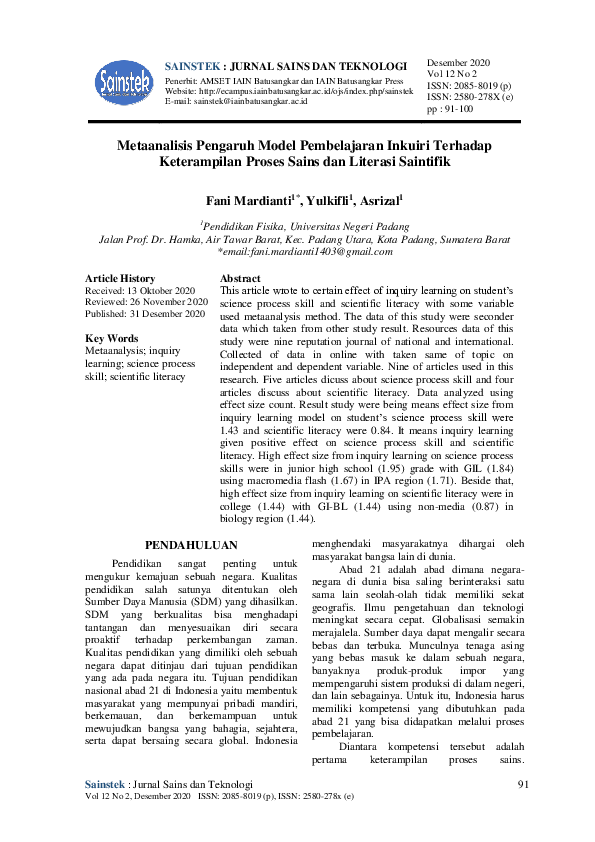 Sainstek

SAINSTEK : JURNAL SAINS DAN TEKNOLOGI
Penerbit: AMSET IAIN Batusangkar dan IAIN Batusangkar Press
Website: http://ecampus.iainbatusangkar.ac.id/ojs/index.php/sainstek
E-mail: sainstek@iainbatusangkar.ac.id

Desember 2020
Vol 12 No 2
ISSN: 2085-8019 (p)
ISSN: 2580-278X (e)
pp : 91-100

Metaanalisis Pengaruh Model Pembelajaran Inkuiri Terhadap Keterampilan Proses Sains dan Literasi Saintifik

Fani Mardianti$^{1*}$, Yulkifli$^{1}$, Asrizal$^{1}$

$^{1}$Pendidikan Fisika, Universitas Negeri Padang
Jalan Prof. Dr. Hamka, Air Tawar Barat, Kec. Padang Utara, Kota Padang, Sumatera Barat
*email:fani.mardianti1403@gmail.com

Article History
Received: 13 Oktober 2020
Reviewed: 26 November 2020
Published: 31 Desember 2020

Key Words
Metaanalysis; inquiry learning; science process skill; scientific literacy

Abstract
This article wrote to certain effect of inquiry learning on student's science process skill and scientific literacy with some variable used metaanalysis method. The data of this study were seconder data which taken from other study result. Resources data of this study were nine reputation journal of national and international. Collected of data in online with taken same of topic on independent and dependent variable. Nine of articles used in this research. Five articles dicuss about science process skill and four articles discuss about scientific literacy. Data analyzed using effect size count. Result study were being means effect size from inquiry learning model on student's science process skill were 1.43 and scientific literacy were 0.84. It means inquiry learning given positive effect on science process skill and scientific literacy. High effect size from inquiry learning on science process skills were in junior high school (1.95) grade with GIL (1.84) using macromedia flash (1.67) in IPA region (1.71). Beside that, high effect size from inquiry learning on scientific literacy were in college (1.44) with GI-BL (1.44) using non-media (0.87) in biology region (1.44).

PENDAHULUAN
Pendidikan sangat penting untuk mengukur kemajuan sebuah negara. Kualitas pendidikan salah satunya ditentukan oleh Sumber Daya Manusia (SDM) yang dihasilkan. SDM yang berkualitas bisa menghadapi tantangan dan menyesuaikan diri secara proaktif terhadap perkembangan zaman. Kualitas pendidikan yang dimiliki oleh sebuah negara dapat ditinjau dari tujuan pendidikan yang ada pada negara itu. Tujuan pendidikan nasional abad 21 di Indonesia yaitu membentuk masyarakat yang mempunyai pribadi mandiri, berkemauan, dan berkemampuan untuk mewujudkan bangsa yang bahagia, sejahtera, serta dapat bersaing secara global. Indonesia menghendaki masyarakatnya dihargai oleh masyarakat bangsa lain di dunia.

Abad 21 adalah abad dimana negara-negara di dunia bisa saling berinteraksi satu sama lain seolah-olah tidak memiliki sekat geografis. Ilmu pengetahuan dan teknologi meningkat secara cepat. Globalisasi semakin merajalela. Sumber daya dapat mengalir secara bebas dan terbuka. Munculnya tenaga asing yang bebas masuk ke dalam sebuah negara, banyaknya produk-produk impor yang mempengaruhi sistem produksi di dalam negeri, dan lain sebagainya. Untuk itu, Indonesia harus memiliki kompetensi yang dibutuhkan pada abad 21 yang bisa didapatkan melalui proses pembelajaran.

Diantara kompetensi tersebut adalah pertama keterampilan proses sains.

Sainstek : Jurnal Sains dan Teknologi
Vol 12 No 2, Desember 2020 ISSN: 2085-8019 (p), ISSN: 2580-278x (e)
91